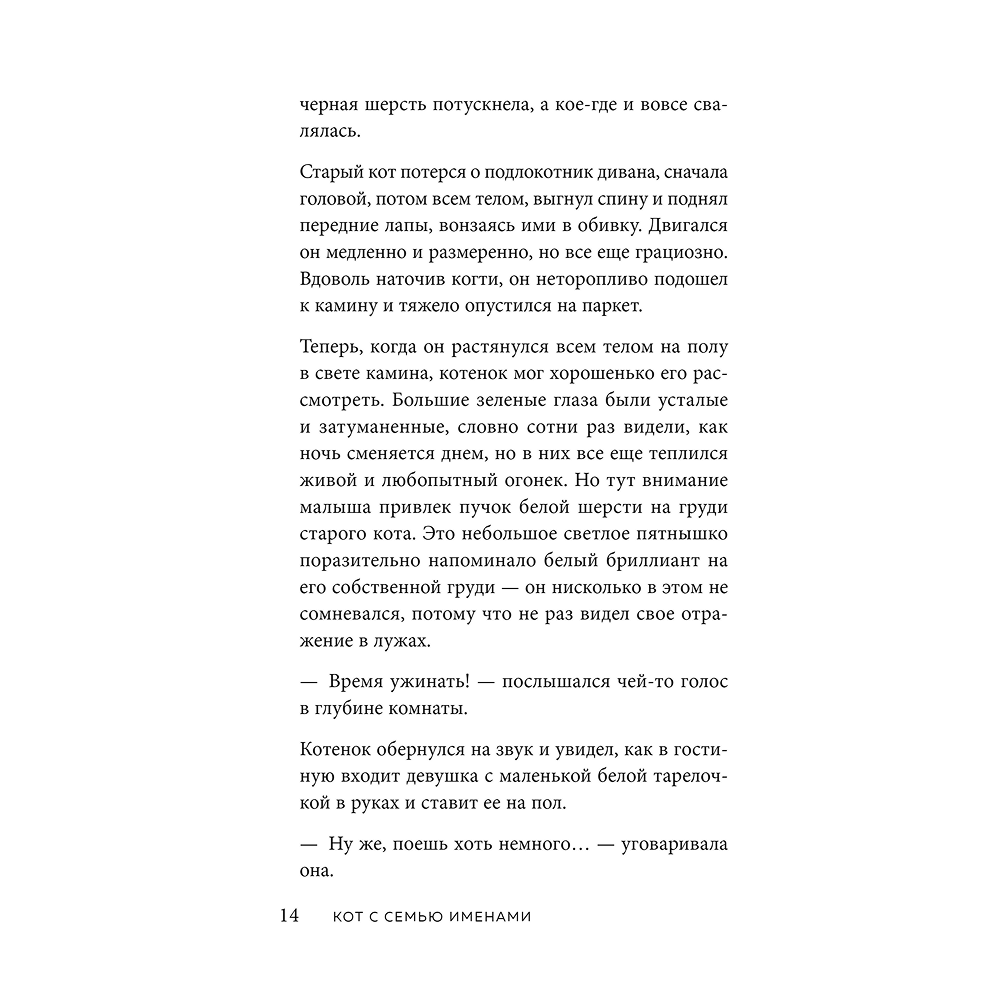 черная шерсть потускнела, а кое-где и вовсе свалялась.

Старый кот потерся о подлокотник дивана, сначала головой, потом всем телом, выгнул спину и поднял передние лапы, вонзаясь ими в обивку. Двигался он медленно и размеренно, но все еще грациозно. Вдоволь наточив когти, он неторопливо подошел к камину и тяжело опустился на паркет.

Теперь, когда он растянулся всем телом на полу в свете камина, котенок мог хорошенько его рассмотреть. Большие зеленые глаза были усталые и затуманенные, словно сотни раз видели, как ночь сменяется днем, но в них все еще теплился живой и любопытный огонек. Но тут внимание малыша привлек пучок белой шерсти на груди старого кота. Это небольшое светлое пятнышко поразительно напоминало белый бриллиант на его собственной груди — он нисколько в этом не сомневался, потому что не раз видел свое отражение в лужах.

— Время ужинать! — послышался чей-то голос в глубине комнаты.

Котенок обернулся на звук и увидел, как в гостиную входит девушка с маленькой белой тарелочкой в руках и ставит ее на пол.

— Ну же, поешь хоть немного… — уговаривала она.

14 КОТ С СЕМЬЮ ИМЕНАМИ